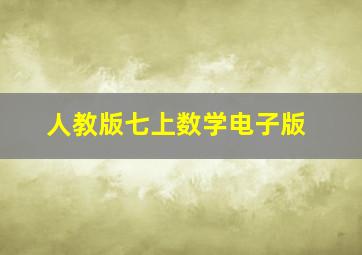 人教版七上数学电子版